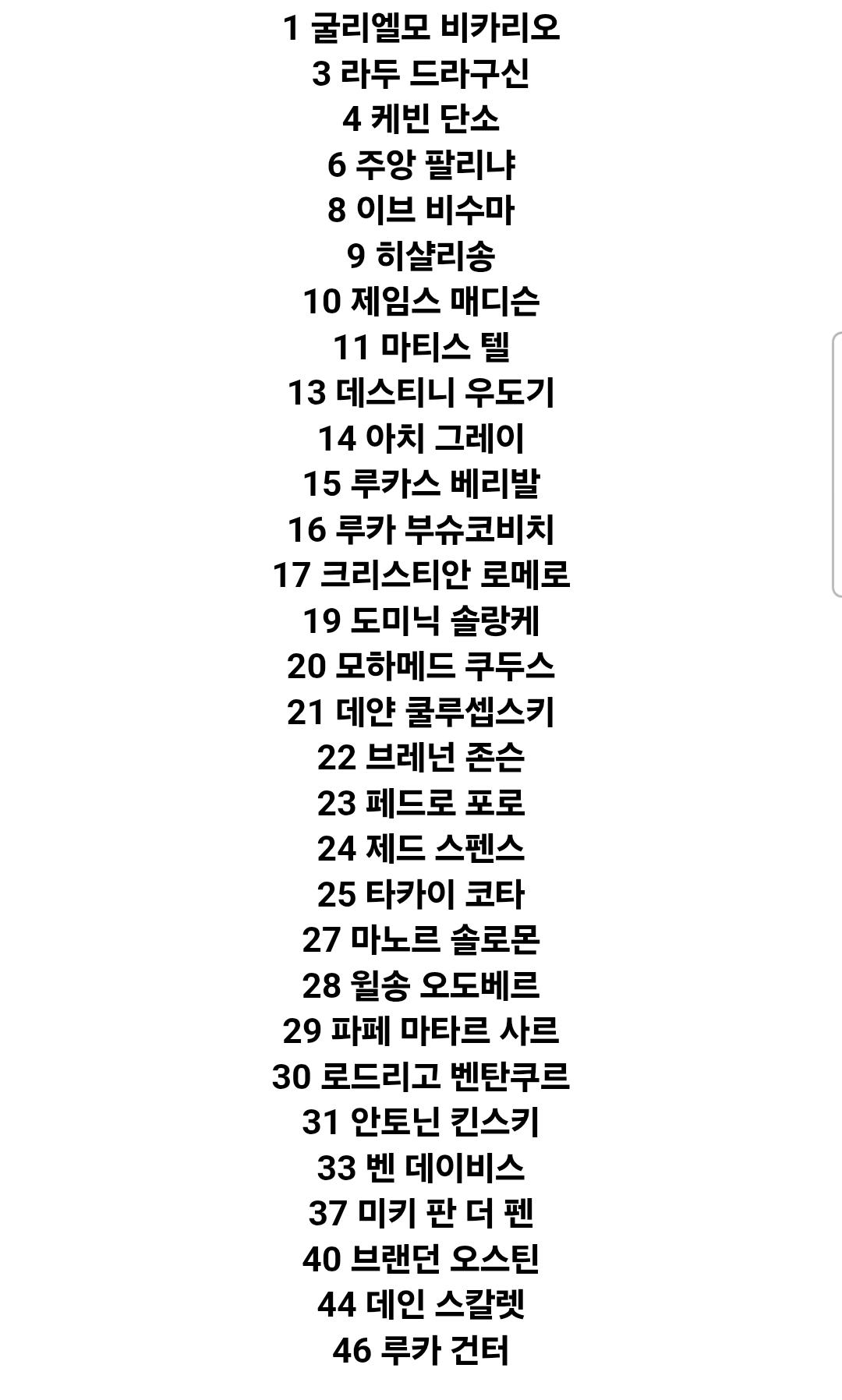 1 굴리엘모 비카리오
3 라두 드라구신
4 케빈 단소
6 주앙 팔리냐
8 이브 비수마
9 히샬리송
10 제임스 매디슨
11 마티스 텔
13 데스티니 우도기
14 아치 그레이
15 루카스 베리발
16 루카 부슈코비치
17 크리스티안 로메로
19 도미닉 솔랑케
20 모하메드 쿠두스
21 데얀 쿨루셉스키
22 브레넌 존슨
23 페드로 포로
24 제드 스펜스
25 타카이 코타
27 마노르 솔로몬
28 윌송 오도베르
29 파페 마타르 사르
30 로드리고 벤탄쿠르
31 안토닌 킨스키
33 벤 데이비스
37 미키 판 더 펜
40 브랜던 오스틴
44 데인 스칼렛
46 루카 건터